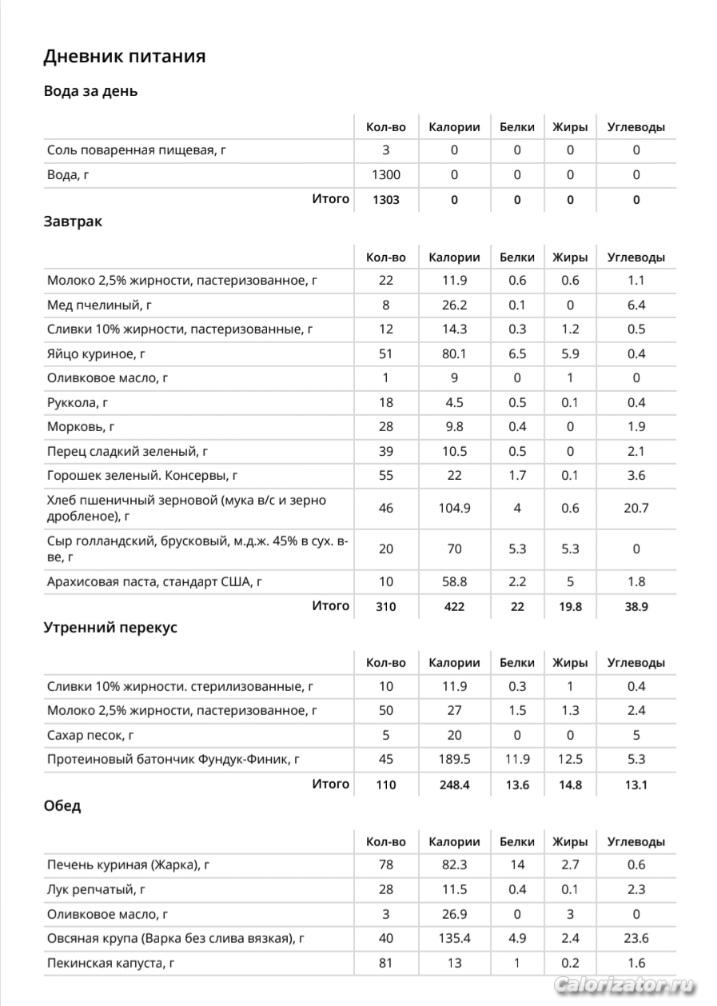 Дневник питания

Вода за день

| | Кол-во | Калории | Белки | Жиры | Углеводы |
|---|---|---|---|---|---|
| Соль поваренная пищевая, г | 3 | 0 | 0 | 0 | 0 |
| Вода, г | 1300 | 0 | 0 | 0 | 0 |
| Итого | 1303 | 0 | 0 | 0 | 0 |

Завтрак

| | Кол-во | Калории | Белки | Жиры | Углеводы |
|---|---|---|---|---|---|
| Молоко 2,5% жирности, пастеризованное, г | 22 | 11.9 | 0.6 | 0.6 | 1.1 |
| Мед пчелиный, г | 8 | 26.2 | 0.1 | 0 | 6.4 |
| Сливки 10% жирности, пастеризованные, г | 12 | 14.3 | 0.3 | 1.2 | 0.5 |
| Яйцо куриное, г | 51 | 80.1 | 6.5 | 5.9 | 0.4 |
| Оливковое масло, г | 1 | 9 | 0 | 1 | 0 |
| Руккола, г | 18 | 4.5 | 0.5 | 0.1 | 0.4 |
| Морковь, г | 28 | 9.8 | 0.4 | 0 | 1.9 |
| Перец сладкий зеленый, г | 39 | 10.5 | 0.5 | 0 | 2.1 |
| Горошек зеленый. Консервы, г | 55 | 22 | 1.7 | 0.1 | 3.6 |
| Хлеб пшеничный зерновой (мука в/с и зерно дробленое), г | 46 | 104.9 | 4 | 0.6 | 20.7 |
| Сыр голландский, брусковый, м.д.ж. 45% в сух. в-ве, г | 20 | 70 | 5.3 | 5.3 | 0 |
| Арахисовая паста, стандарт США, г | 10 | 58.8 | 2.2 | 5 | 1.8 |
| Итого | 310 | 422 | 22 | 19.8 | 38.9 |

Утренний перекус

| | Кол-во | Калории | Белки | Жиры | Углеводы |
|---|---|---|---|---|---|
| Сливки 10% жирности. стерилизованные, г | 10 | 11.9 | 0.3 | 1 | 0.4 |
| Молоко 2,5% жирности, пастеризованное, г | 50 | 27 | 1.5 | 1.3 | 2.4 |
| Сахар песок, г | 5 | 20 | 0 | 0 | 5 |
| Протеиновый батончик Фундук-Финик, г | 45 | 189.5 | 11.9 | 12.5 | 5.3 |
| Итого | 110 | 248.4 | 13.6 | 14.8 | 13.1 |

Обед

| | Кол-во | Калории | Белки | Жиры | Углеводы |
|---|---|---|---|---|---|
| Печень куриная (Жарка), г | 78 | 82.3 | 14 | 2.7 | 0.6 |
| Лук репчатый, г | 28 | 11.5 | 0.4 | 0.1 | 2.3 |
| Оливковое масло, г | 3 | 26.9 | 0 | 3 | 0 |
| Овсяная крупа (Варка без слива вязкая), г | 40 | 135.4 | 4.9 | 2.4 | 23.6 |
| Пекинская капуста, г | 81 | 13 | 1 | 0.2 | 1.6 |

Calorizator.ru